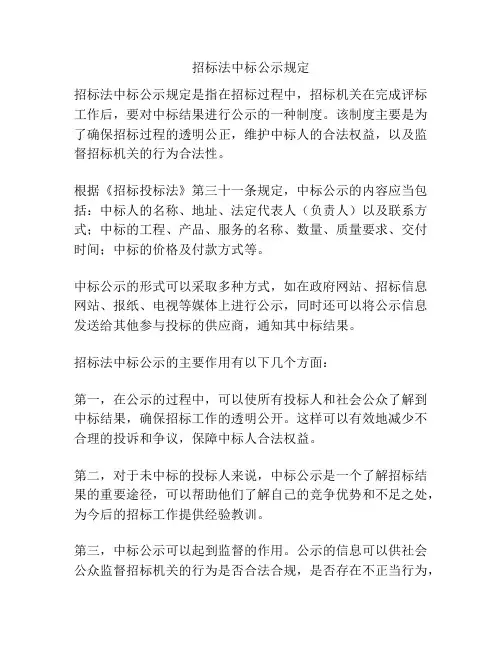 招标法中标公示规定

招标法中标公示规定是指在招标过程中，招标机关在完成评标工作后，要对中标结果进行公示的一种制度。该制度主要是为了确保招标过程的透明公正，维护中标人的合法权益，以及监督招标机关的行为合法性。

根据《招标投标法》第三十一条规定，中标公示的内容应当包括：中标人的名称、地址、法定代表人（负责人）以及联系方式；中标的工程、产品、服务的名称、数量、质量要求、交付时间；中标的价格及付款方式等。

中标公示的形式可以采取多种方式，如在政府网站、招标信息网站、报纸、电视等媒体上进行公示，同时还可以将公示信息发送给其他参与投标的供应商，通知其中标结果。

招标法中标公示的主要作用有以下几个方面：

第一，在公示的过程中，可以使所有投标人和社会公众了解到中标结果，确保招标工作的透明公开。这样可以有效地减少不合理的投诉和争议，保障中标人合法权益。

第二，对于未中标的投标人来说，中标公示是一个了解招标结果的重要途径，可以帮助他们了解自己的竞争优势和不足之处，为今后的招标工作提供经验教训。

第三，中标公示可以起到监督的作用。公示的信息可以供社会公众监督招标机关的行为是否合法合规，是否存在不正当行为，